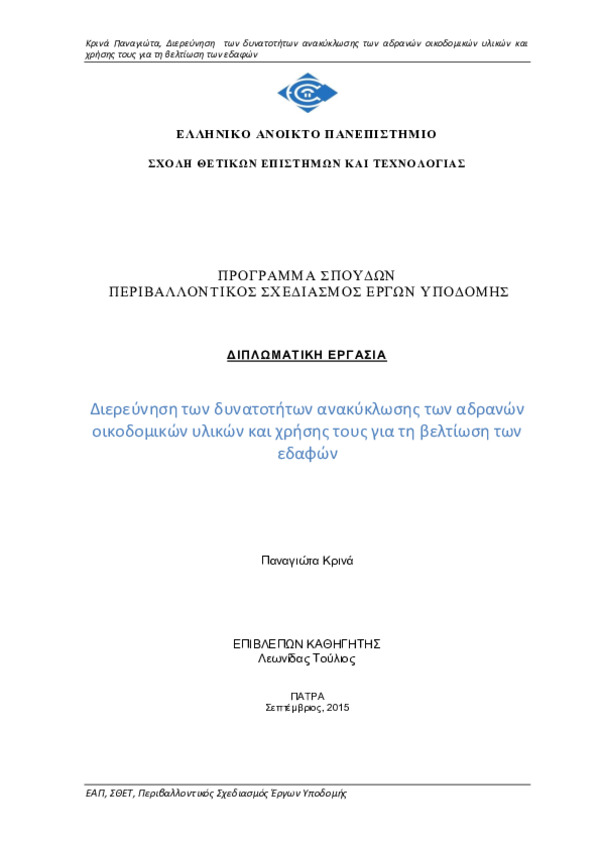 Κρινά Παναγιώτα, Διερεύνηση των δυνατοτήτων ανακύκλωσης των αδρανών οικοδομικών υλικών και χρήσης τους για τη βελτίωση των εδαφών

ΕΛΛΗΝΙΚΟ ΑΝΟΙΚΤΟ ΠΑΝΕΠΙΣΤΗΜΙΟ

ΣΧΟΛΗ ΘΕΤΙΚΩΝ ΕΠΙΣΤΗΜΩΝ ΚΑΙ ΤΕΧΝΟΛΟΓΙΑΣ

ΠΡΟΓΡΑΜΜΑ ΣΠΟΥΔΩΝ
ΠΕΡΙΒΑΛΛΟΝΤΙΚΟΣ ΣΧΕΔΙΑΣΜΟΣ ΕΡΓΩΝ ΥΠΟΔΟΜΗΣ

ΔΙΠΛΩΜΑΤΙΚΗ ΕΡΓΑΣΙΑ

Διερεύνηση των δυνατοτήτων ανακύκλωσης των αδρανών οικοδομικών υλικών και χρήσης τους για τη βελτίωση των εδαφών

Παναγιώτα Κρινά

ΕΠΙΒΛΕΠΩΝ ΚΑΘΗΓΗΤΗΣ
Λεωνίδας Τούλιος

ΠΑΤΡΑ
Σεπτέμβριος, 2015

ΕΑΠ, ΣΘΕΤ, Περιβαλλοντικός Σχεδιασμός Έργων Υποδομής